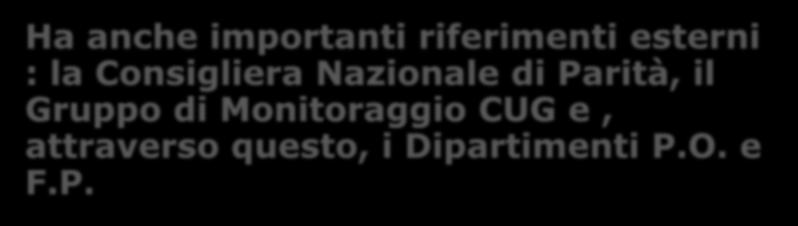 Ha anche importanti riferimenti esterni : la Consigliera Nazionale di Parità, il Gruppo di Monitoraggio CUG e , attraverso questo, i Dipartimenti P.O. e F.P.